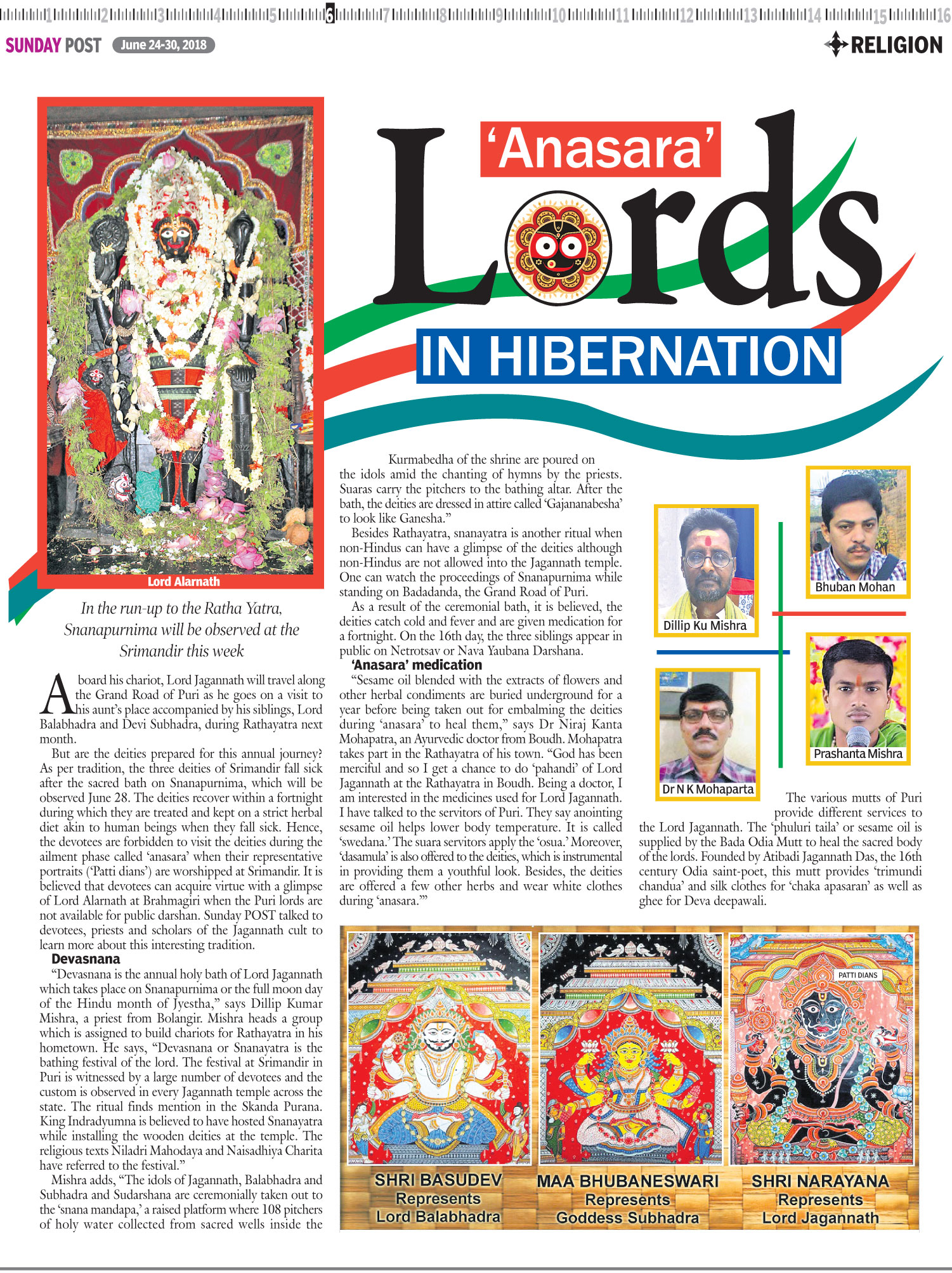 1 2 3 4 5 6 7 8 9 10 11 12 13 14 15 16

SUNDAY POST June 24-30, 2018

RELIGION

'Anasara'

Lords

IN HIBERNATION

Lord Alarnath

In the run-up to the Ratha Yatra, Snanapurnima will be observed at the Srimandir this week

Aboard his chariot, Lord Jagannath will travel along the Grand Road of Puri as he goes on a visit to his aunt's place accompanied by his siblings, Lord Balabhadra and Devi Subhadra, during Rathayatra next month.

But are the deities prepared for this annual journey? As per tradition, the three deities of Srimandir fall sick after the sacred bath on Snanapurnima, which will be observed June 28. The deities recover within a fortnight during which they are treated and kept on a strict herbal diet akin to human beings when they fall sick. Hence, the devotees are forbidden to visit the deities during the ailment phase called 'anasara' when their representative portraits ('Patti dians') are worshipped at Srimandir. It is believed that devotees can acquire virtue with a glimpse of Lord Alarnath at Brahmagiri when the Puri lords are not available for public darshan. Sunday POST talked to devotees, priests and scholars of the Jagannath cult to learn more about this interesting tradition.

Devasnana

"Devasnana is the annual holy bath of Lord Jagannath which takes place on Snanapurnima or the full moon day of the Hindu month of Jyestha," says Dillip Kumar Mishra, a priest from Bolangir. Mishra heads a group which is assigned to build chariots for Rathayatra in his hometown. He says, "Devasnana or Snanayatra is the bathing festival of the lord. The festival at Srimandir in Puri is witnessed by a large number of devotees and the custom is observed in every Jagannath temple across the state. The ritual finds mention in the Skanda Purana. King Indradyumna is believed to have hosted Snanayatra while installing the wooden deities at the temple. The religious texts Niladri Mahodaya and Naisadhiya Charita have referred to the festival."

Mishra adds, "The idols of Jagannath, Balabhadra and Subhadra and Sudarshana are ceremonially taken out to the 'snana mandapa,' a raised platform where 108 pitchers of holy water collected from sacred wells inside the Kurmabedha of the shrine are poured on the idols amid the chanting of hymns by the priests. Suaras carry the pitchers to the bathing altar. After the bath, the deities are dressed in attire called 'Gajananabesha' to look like Ganesha."

Besides Rathayatra, snanayatra is another ritual when non-Hindus can have a glimpse of the deities although non-Hindus are not allowed into the Jagannath temple. One can watch the proceedings of Snanapurnima while standing on Badadanda, the Grand Road of Puri.

As a result of the ceremonial bath, it is believed, the deities catch cold and fever and are given medication for a fortnight. On the 16th day, the three siblings appear in public on Netrotsav or Nava Yaubana Darshana.

'Anasara' medication

"Sesame oil blended with the extracts of flowers and other herbal condiments are buried underground for a year before being taken out for embalming the deities during 'anasara' to heal them," says Dr Niraj Kanta Mohapatra, an Ayurvedic doctor from Boudh. Mohapatra takes part in the Rathayatra of his town. "God has been merciful and so I get a chance to do 'pahandi' of Lord Jagannath at the Rathayatra in Boudh. Being a doctor, I am interested in the medicines used for Lord Jagannath. I have talked to the servitors of Puri. They say anointing sesame oil helps lower body temperature. It is called 'swedana.' The suara servitors apply the 'osua.' Moreover, 'dasamula' is also offered to the deities, which is instrumental in providing them a youthful look. Besides, the deities are offered a few other herbs and wear white clothes during 'anasara.'"

Dillip Ku Mishra

Bhuban Mohan

Dr N K Mohaparta

Prashanta Mishra

The various mutts of Puri provide different services to the Lord Jagannath. The 'phuluri taila' or sesame oil is supplied by the Bada Odia Mutt to heal the sacred body of the lords. Founded by Atibadi Jagannath Das, the 16th century Odia saint-poet, this mutt provides 'trimundi chandua' and silk clothes for 'chaka apasaran' as well as ghee for Deva deepawali.

PATTI DIANS

SHRI BASUDEV
Represents
Lord Balabhadra

MAA BHUBANESWARI
Represents
Goddess Subhadra

SHRI NARAYANA
Represents
Lord Jagannath